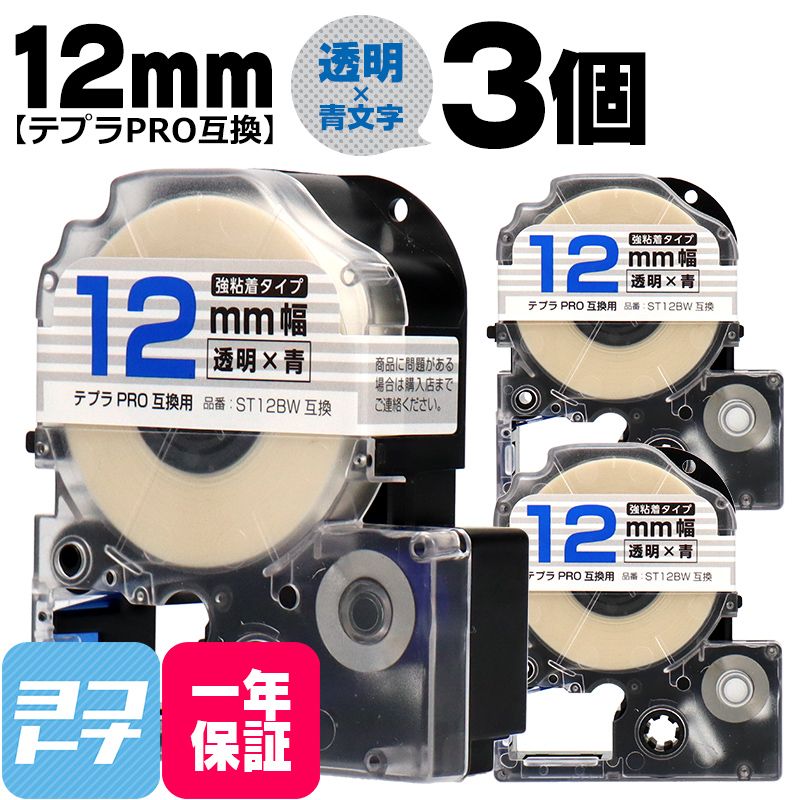 12mm
【テプラPRO互換】

透明
×
青文字

3個

強粘着タイプ
12
mm幅
透明×青
テプラ PRO 互換用　品番：ST12BW 互換
商品に問題がある場合は購入店までご連絡ください。

強粘着タイプ
12
mm幅
透明×青
テプラ PRO 互換用　品番：ST12BW 互換

強粘着タイプ
12
mm幅
透明×青
テプラ PRO 互換用　品番：ST12BW 互換

ヨコトナ

一年保証